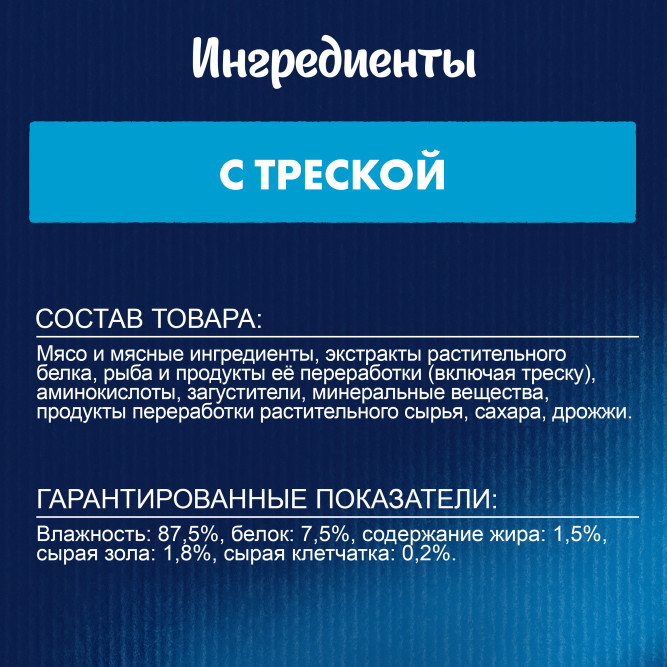 Ингредиенты

С ТРЕСКОЙ

СОСТАВ ТОВАРА:

Мясо и мясные ингредиенты, экстракты растительного белка, рыба и продукты её переработки (включая треску), аминокислоты, загустители, минеральные вещества, продукты переработки растительного сырья, сахара, дрожжи.

ГАРАНТИРОВАННЫЕ ПОКАЗАТЕЛИ:

Влажность: 87,5%, белок: 7,5%, содержание жира: 1,5%, сырая зола: 1,8%, сырая клетчатка: 0,2%.